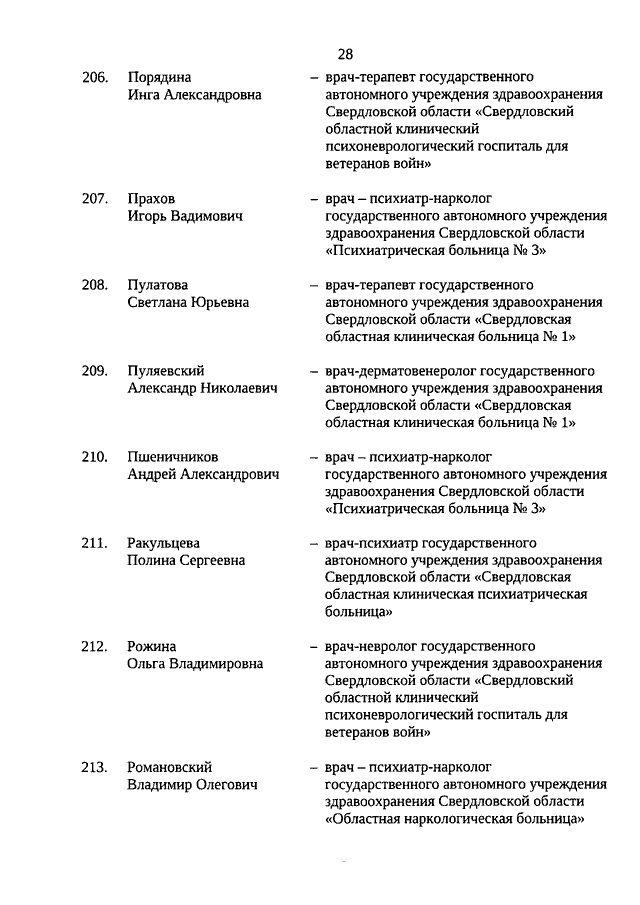 28

206. Порядина Инга Александровна – врач-терапевт государственного автономного учреждения здравоохранения Свердловской области «Свердловский областной клинический психоневрологический госпиталь для ветеранов войн»

207. Прахов Игорь Вадимович – врач – психиатр-нарколог государственного автономного учреждения здравоохранения Свердловской области «Психиатрическая больница № 3»

208. Пулатова Светлана Юрьевна – врач-терапевт государственного автономного учреждения здравоохранения Свердловской области «Свердловская областная клиническая больница № 1»

209. Пуляевский Александр Николаевич – врач-дерматовенеролог государственного автономного учреждения здравоохранения Свердловской области «Свердловская областная клиническая больница № 1»

210. Пшеничников Андрей Александрович – врач – психиатр-нарколог государственного автономного учреждения здравоохранения Свердловской области «Психиатрическая больница № 3»

211. Ракульцева Полина Сергеевна – врач-психиатр государственного автономного учреждения здравоохранения Свердловской области «Свердловская областная клиническая психиатрическая больница»

212. Рожина Ольга Владимировна – врач-невролог государственного автономного учреждения здравоохранения Свердловской области «Свердловский областной клинический психоневрологический госпиталь для ветеранов войн»

213. Романовский Владимир Олегович – врач – психиатр-нарколог государственного автономного учреждения здравоохранения Свердловской области «Областная наркологическая больница»